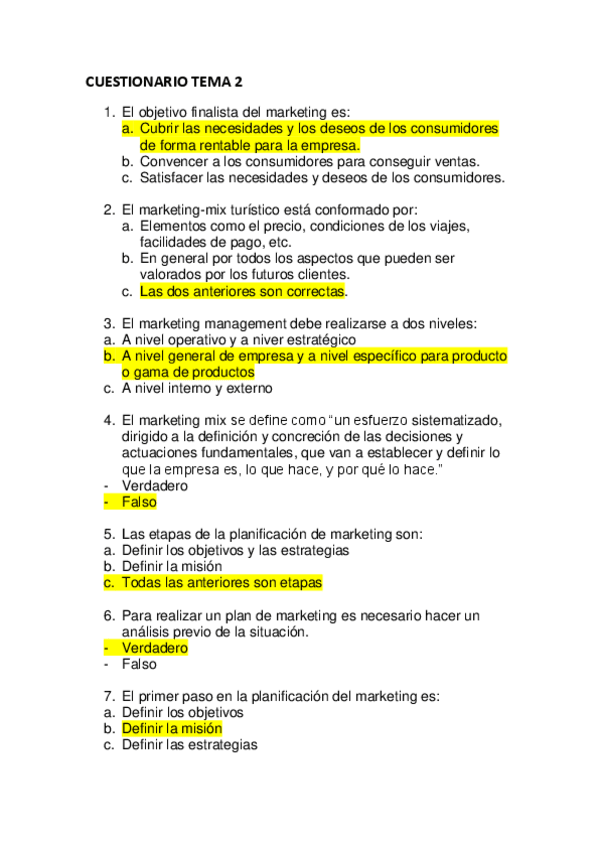 CUESTIONARIO TEMA 2

1. El objetivo finalista del marketing es:
a. Cubrir las necesidades y los deseos de los consumidores de forma rentable para la empresa.
b. Convencer a los consumidores para conseguir ventas.
c. Satisfacer las necesidades y deseos de los consumidores.

2. El marketing-mix turístico está conformado por:
a. Elementos como el precio, condiciones de los viajes, facilidades de pago, etc.
b. En general por todos los aspectos que pueden ser valorados por los futuros clientes.
c. Las dos anteriores son correctas.

3. El marketing management debe realizarse a dos niveles:
a. A nivel operativo y a niver estratégico
b. A nivel general de empresa y a nivel específico para producto o gama de productos
c. A nivel interno y externo

4. El marketing mix se define como "un esfuerzo sistematizado, dirigido a la definición y concreción de las decisiones y actuaciones fundamentales, que van a establecer y definir lo que la empresa es, lo que hace, y por qué lo hace."
- Verdadero
- Falso

5. Las etapas de la planificación de marketing son:
a. Definir los objetivos y las estrategias
b. Definir la misión
c. Todas las anteriores son etapas

6. Para realizar un plan de marketing es necesario hacer un análisis previo de la situación.
- Verdadero
- Falso

7. El primer paso en la planificación del marketing es:
a. Definir los objetivos
b. Definir la misión
c. Definir las estrategias